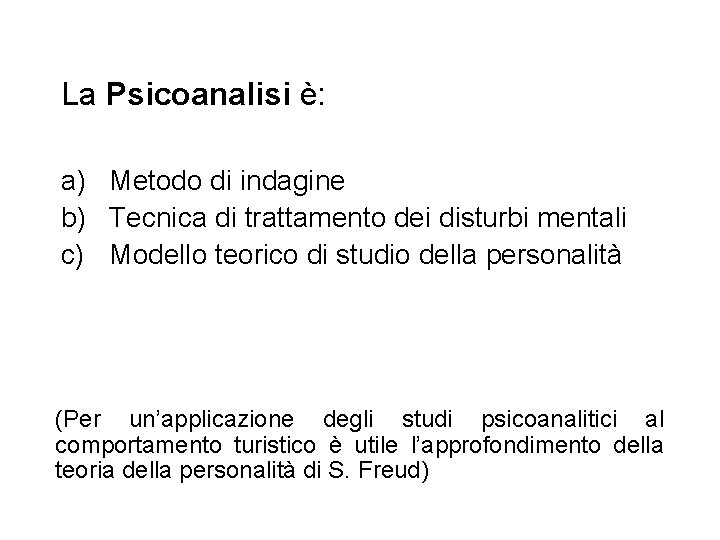 La Psicoanalisi è:

a) Metodo di indagine
b) Tecnica di trattamento dei disturbi mentali
c) Modello teorico di studio della personalità

(Per un'applicazione degli studi psicoanalitici al comportamento turistico è utile l'approfondimento della teoria della personalità di S. Freud)